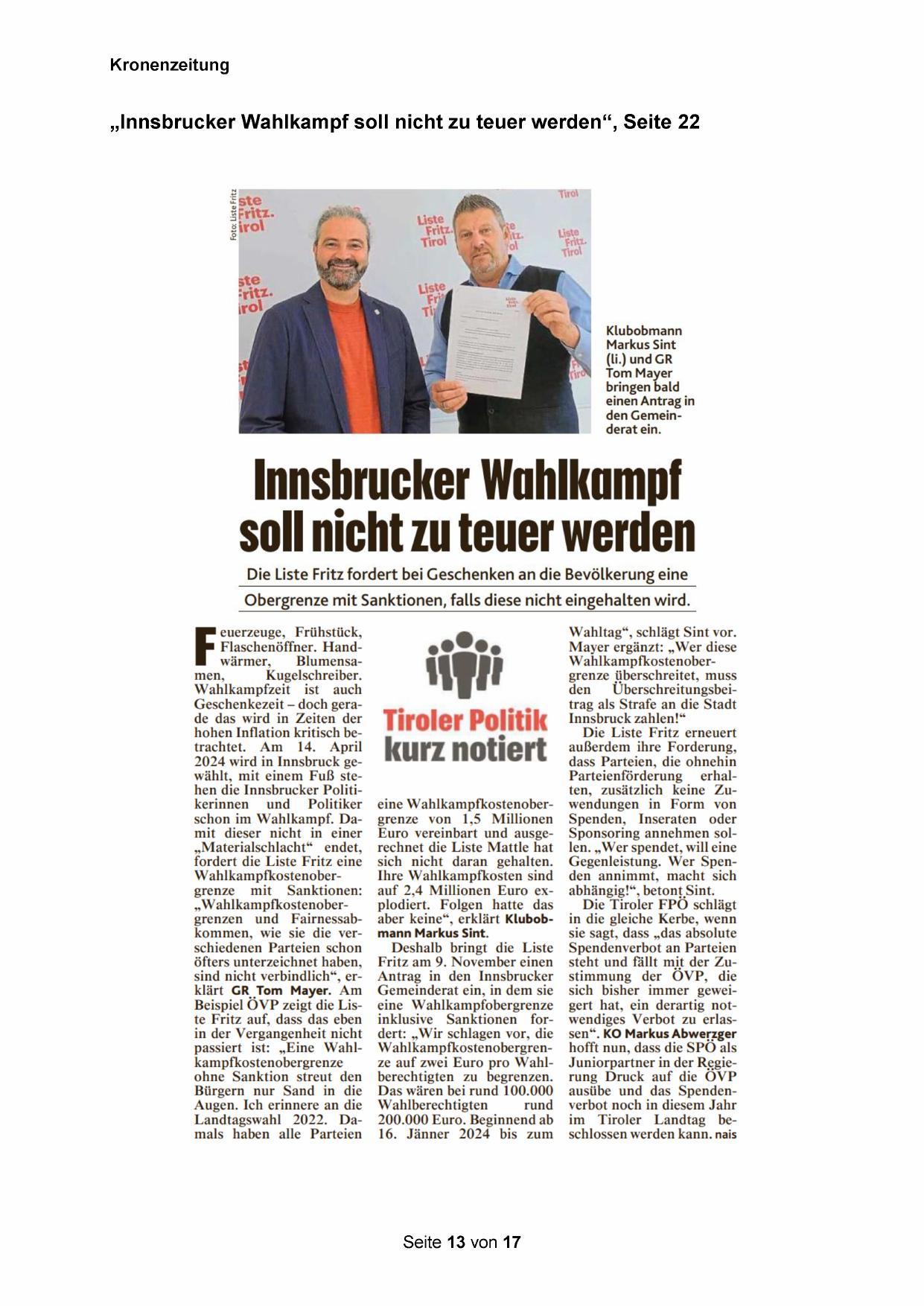 Kronenzeitung

„Innsbrucker Wahlkampf soll nicht zu teuer werden“, Seite 22

Foto: Liste Fritz

Liste Fritz. Tirol

Klubobmann Markus Sint (li.) und GR Tom Mayer bringen bald einen Antrag in den Gemeinderat ein.

Innsbrucker Wahlkampf soll nicht zu teuer werden

Die Liste Fritz fordert bei Geschenken an die Bevölkerung eine Obergrenze mit Sanktionen, falls diese nicht eingehalten wird.

Feuerzeuge, Frühstück, Flaschenöffner. Handwärmer, Blumensamen, Kugelschreiber. Wahlkampfzeit ist auch Geschenkezeit – doch gerade das wird in Zeiten der hohen Inflation kritisch betrachtet. Am 14. April 2024 wird in Innsbruck gewählt, mit einem Fuß stehen die Innsbrucker Politikerinnen und Politiker schon im Wahlkampf. Damit dieser nicht in einer „Materialschlacht“ endet, fordert die Liste Fritz eine Wahlkampfkostenobergrenze mit Sanktionen: „Wahlkampfkostenobergrenzen und Fairnessabkommen, wie sie die verschiedenen Parteien schon öfters unterzeichnet haben, sind nicht verbindlich“, erklärt GR Tom Mayer. Am Beispiel ÖVP zeigt die Liste Fritz auf, dass das eben in der Vergangenheit nicht passiert ist: „Eine Wahlkampfkostenobergrenze ohne Sanktion streut den Bürgern nur Sand in die Augen. Ich erinnere an die Landtagswahl 2022. Damals haben alle Parteien

Tiroler Politik kurz notiert

eine Wahlkampfkostenobergrenze von 1,5 Millionen Euro vereinbart und ausgerechnet die Liste Mattle hat sich nicht daran gehalten. Ihre Wahlkampfkosten sind auf 2,4 Millionen Euro explodiert. Folgen hatte das aber keine“, erklärt Klubobmann Markus Sint.

Deshalb bringt die Liste Fritz am 9. November einen Antrag in den Innsbrucker Gemeinderat ein, in dem sie eine Wahlkampfobergrenze inklusive Sanktionen fordert: „Wir schlagen vor, die Wahlkampfkostenobergrenze auf zwei Euro pro Wahlberechtigten zu begrenzen. Das wären bei rund 100.000 Wahlberechtigten rund 200.000 Euro. Beginnend ab 16. Jänner 2024 bis zum Wahltag“, schlägt Sint vor. Mayer ergänzt: „Wer diese Wahlkampfkostenobergrenze überschreitet, muss den Überschreitungsbeitrag als Strafe an die Stadt Innsbruck zahlen!“

Die Liste Fritz erneuert außerdem ihre Forderung, dass Parteien, die ohnehin Parteienförderung erhalten, zusätzlich keine Zuwendungen in Form von Spenden, Inseraten oder Sponsoring annehmen sollen. „Wer spendet, will eine Gegenleistung. Wer Spenden annimmt, macht sich abhängig!“, betont Sint.

Die Tiroler FPÖ schlägt in die gleiche Kerbe, wenn sie sagt, dass „das absolute Spendenverbot an Parteien steht und fällt mit der Zustimmung der ÖVP, die sich bisher immer geweigert hat, ein derartig notwendiges Verbot zu erlassen“. KO Markus Abwerzger hofft nun, dass die SPÖ als Juniorpartner in der Regierung Druck auf die ÖVP ausübe und das Spendenverbot noch in diesem Jahr im Tiroler Landtag beschlossen werden kann. nais

Seite 13 von 17